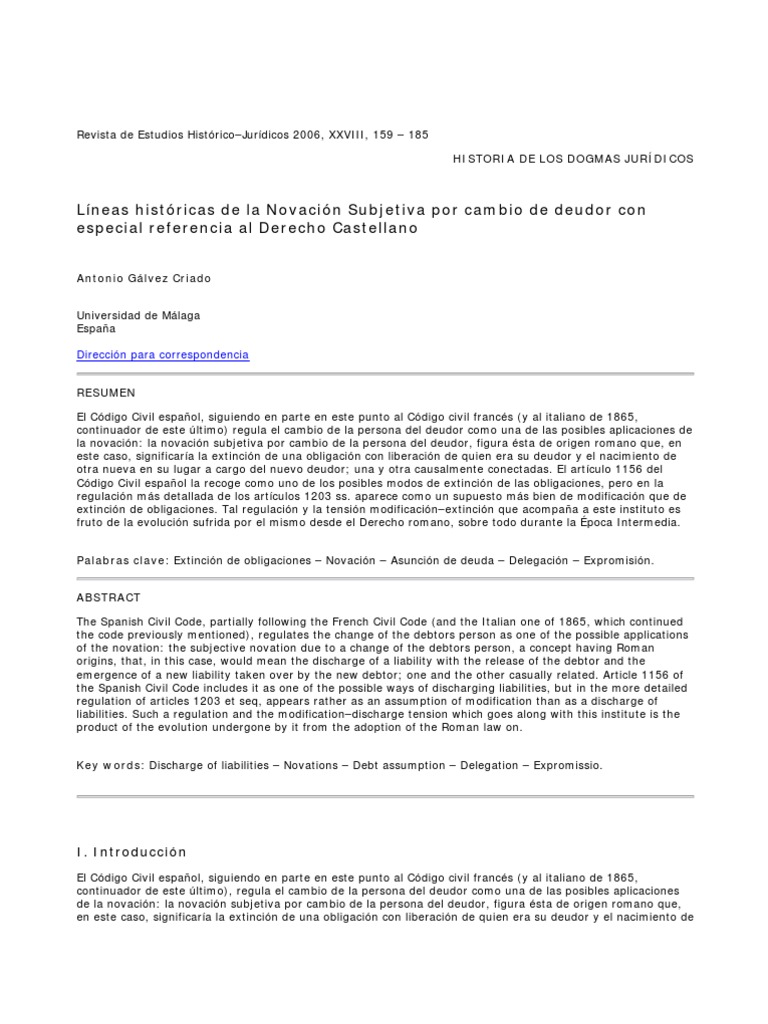 Revista de Estudios Histórico–Jurídicos 2006, XXVIII, 159 – 185

HISTORIA DE LOS DOGMAS JURÍDICOS

Líneas históricas de la Novación Subjetiva por cambio de deudor con especial referencia al Derecho Castellano

Antonio Gálvez Criado

Universidad de Málaga
España

Dirección para correspondencia

RESUMEN

El Código Civil español, siguiendo en parte en este punto al Código civil francés (y al italiano de 1865, continuador de este último) regula el cambio de la persona del deudor como una de las posibles aplicaciones de la novación: la novación subjetiva por cambio de la persona del deudor, figura ésta de origen romano que, en este caso, significaría la extinción de una obligación con liberación de quien era su deudor y el nacimiento de otra nueva en su lugar a cargo del nuevo deudor; una y otra causalmente conectadas. El artículo 1156 del Código Civil español la recoge como uno de los posibles modos de extinción de las obligaciones, pero en la regulación más detallada de los artículos 1203 ss. aparece como un supuesto más bien de modificación que de extinción de obligaciones. Tal regulación y la tensión modificación–extinción que acompaña a este instituto es fruto de la evolución sufrida por el mismo desde el Derecho romano, sobre todo durante la Época Intermedia.

Palabras clave: Extinción de obligaciones – Novación – Asunción de deuda – Delegación – Expromisión.

ABSTRACT

The Spanish Civil Code, partially following the French Civil Code (and the Italian one of 1865, which continued the code previously mentioned), regulates the change of the debtors person as one of the possible applications of the novation: the subjective novation due to a change of the debtors person, a concept having Roman origins, that, in this case, would mean the discharge of a liability with the release of the debtor and the emergence of a new liability taken over by the new debtor; one and the other casually related. Article 1156 of the Spanish Civil Code includes it as one of the possible ways of discharging liabilities, but in the more detailed regulation of articles 1203 et seq, appears rather as an assumption of modification than as a discharge of liabilities. Such a regulation and the modification–discharge tension which goes along with this institute is the product of the evolution undergone by it from the adoption of the Roman law on.

Key words: Discharge of liabilities – Novations – Debt assumption – Delegation – Expromissio.

I. Introducción

El Código Civil español, siguiendo en parte en este punto al Código civil francés (y al italiano de 1865, continuador de este último), regula el cambio de la persona del deudor como una de las posibles aplicaciones de la novación: la novación subjetiva por cambio de la persona del deudor, figura ésta de origen romano que, en este caso, significaría la extinción de una obligación con liberación de quien era su deudor y el nacimiento de